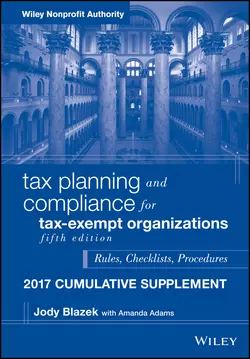 Wiley Nonprofit Authority

tax planning and compliance for tax-exempt organizations
fifth edition

Rules, Checklists, Procedures

2017 CUMULATIVE SUPPLEMENT

Jody Blazek with Amanda Adams

WILEY